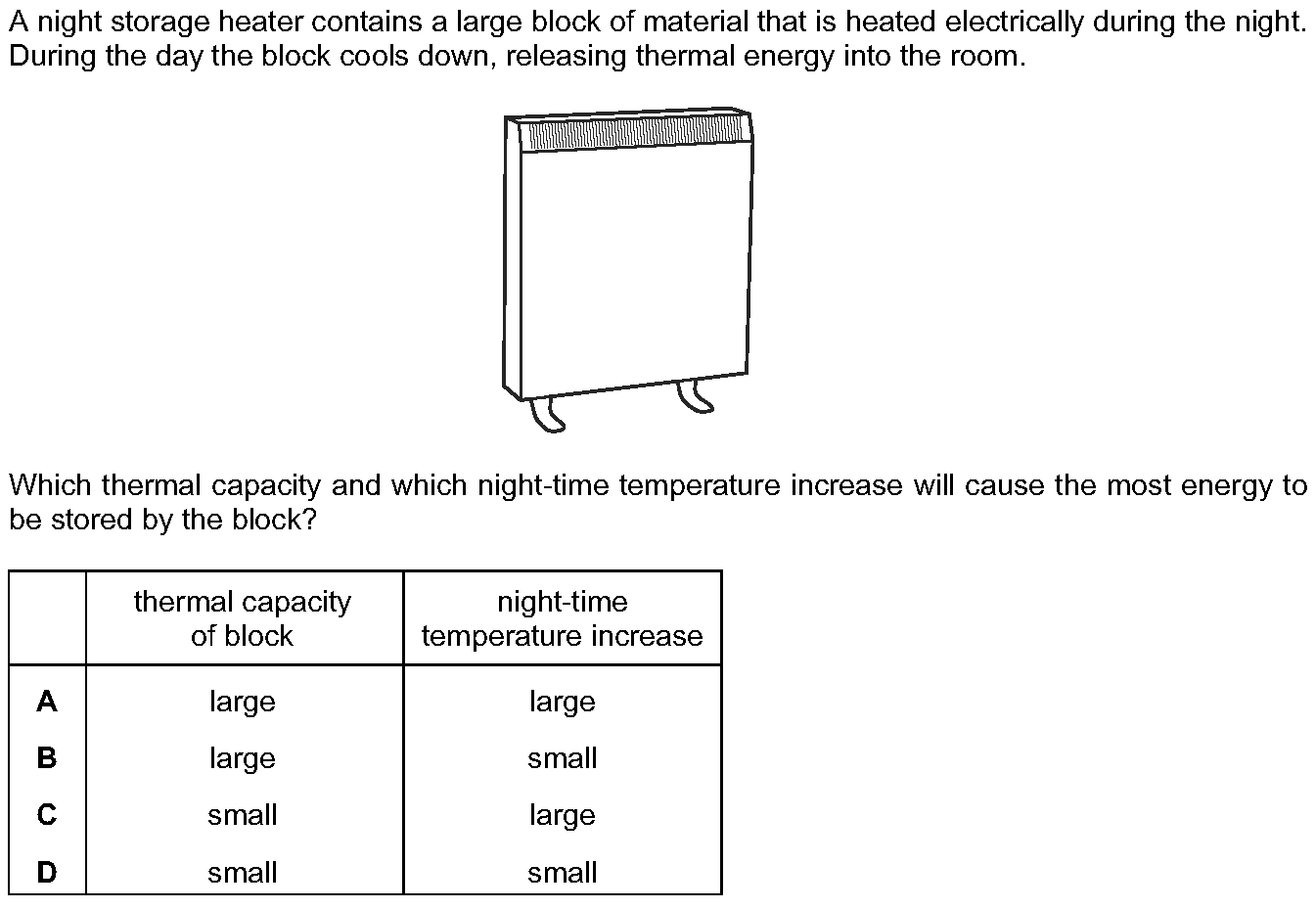 A night storage heater contains a large block of material that is heated electrically during the night. During the day the block cools down, releasing thermal energy into the room.

Which thermal capacity and which night-time temperature increase will cause the most energy to be stored by the block?

| | thermal capacity of block | night-time temperature increase |
|---|---|---|
| **A** | large | large |
| **B** | large | small |
| **C** | small | large |
| **D** | small | small |